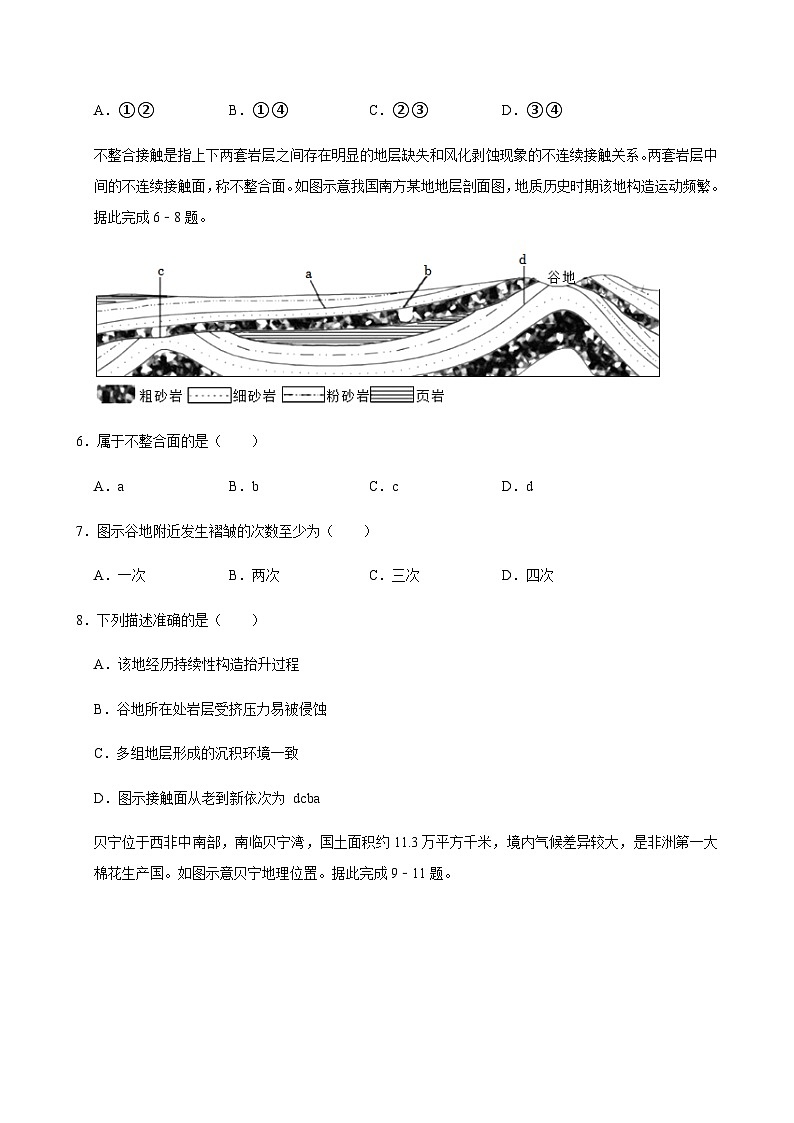 A．①②　　B．①④　　C．②③　　D．③④

不整合接触是指上下两套岩层之间存在明显的地层缺失和风化剥蚀现象的不连续接触关系。两套岩层中间的不连续接触面，称不整合面。如图示意我国南方某地地层剖面图，地质历史时期该地构造运动频繁。据此完成 6﹣8 题。

c　a　b　d　谷地

粗砂岩　细砂岩　粉砂岩　页岩

6．属于不整合面的是（　　）

A．a　　B．b　　C．c　　D．d

7．图示谷地附近发生褶皱的次数至少为（　　）

A．一次　　B．两次　　C．三次　　D．四次

8．下列描述准确的是（　　）

A．该地经历持续性构造抬升过程

B．谷地所在处岩层受挤压力易被侵蚀

C．多组地层形成的沉积环境一致

D．图示接触面从老到新依次为 dcba

贝宁位于西非中南部，南临贝宁湾，国土面积约 11.3 万平方千米，境内气候差异较大，是非洲第一大棉花生产国。如图示意贝宁地理位置。据此完成 9﹣11 题。